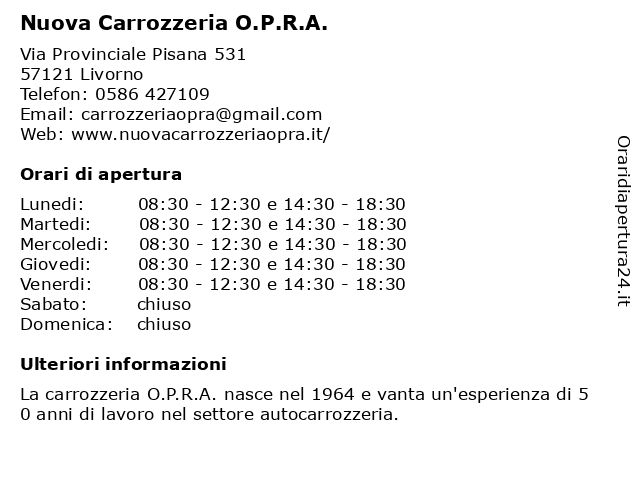 Nuova Carrozzeria O.P.R.A.

Via Provinciale Pisana 531
57121 Livorno
Telefon: 0586 427109
Email: carrozzeriaopra@gmail.com
Web: www.nuovacarrozzeriaopra.it/

Orari di apertura

| | |
|---|---|
| Lunedi: | 08:30 - 12:30 e 14:30 - 18:30 |
| Martedi: | 08:30 - 12:30 e 14:30 - 18:30 |
| Mercoledi: | 08:30 - 12:30 e 14:30 - 18:30 |
| Giovedi: | 08:30 - 12:30 e 14:30 - 18:30 |
| Venerdi: | 08:30 - 12:30 e 14:30 - 18:30 |
| Sabato: | chiuso |
| Domenica: | chiuso |

Ulteriori informazioni

La carrozzeria O.P.R.A. nasce nel 1964 e vanta un'esperienza di 5 0 anni di lavoro nel settore autocarrozzeria.

Oraridiapertura24.it